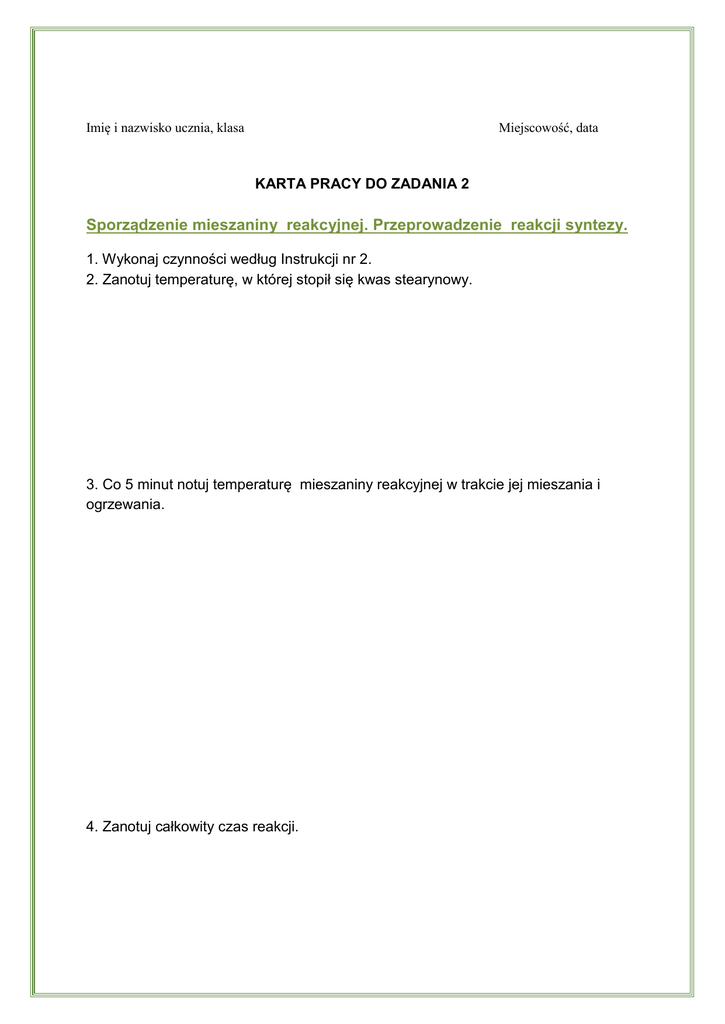 Imię i nazwisko ucznia, klasa

Miejscowość, data

KARTA PRACY DO ZADANIA 2

Sporządzenie mieszaniny reakcyjnej. Przeprowadzenie reakcji syntezy.

1. Wykonaj czynności według Instrukcji nr 2.
2. Zanotuj temperaturę, w której stopił się kwas stearynowy.

3. Co 5 minut notuj temperaturę mieszaniny reakcyjnej w trakcie jej mieszania i ogrzewania.

4. Zanotuj całkowity czas reakcji.